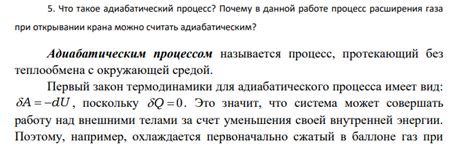 5. Что такое адиабатический процесс? Почему в данной работе процесс расширения газа при открывании крана можно считать адиабатическим?

Адиабатическим процессом называется процесс, протекающий без теплообмена с окружающей средой.

Первый закон термодинамики для адиабатического процесса имеет вид: $\delta A = -dU$, поскольку $\delta Q = 0$. Это значит, что система может совершать работу над внешними телами за счет уменьшения своей внутренней энергии. Поэтому, например, охлаждается первоначально сжатый в баллоне газ при